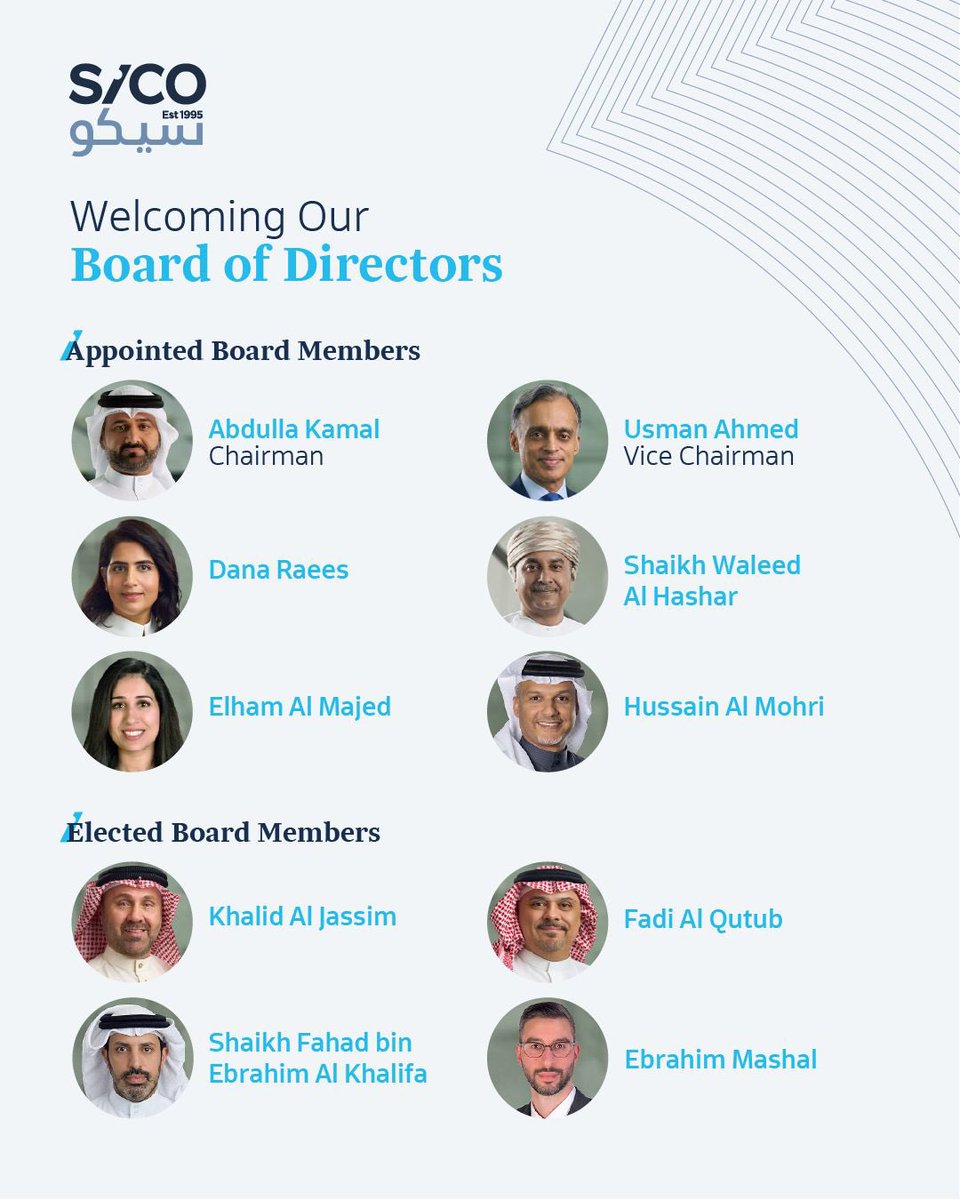 SICO
Est 1995
سيكو

Welcoming Our
Board of Directors

Appointed Board Members

Abdulla Kamal
Chairman

Usman Ahmed
Vice Chairman

Dana Raees

Shaikh Waleed Al Hashar

Elham Al Majed

Hussain Al Mohri

Elected Board Members

Khalid Al Jassim

Fadi Al Qutub

Shaikh Fahad bin Ebrahim Al Khalifa

Ebrahim Mashal